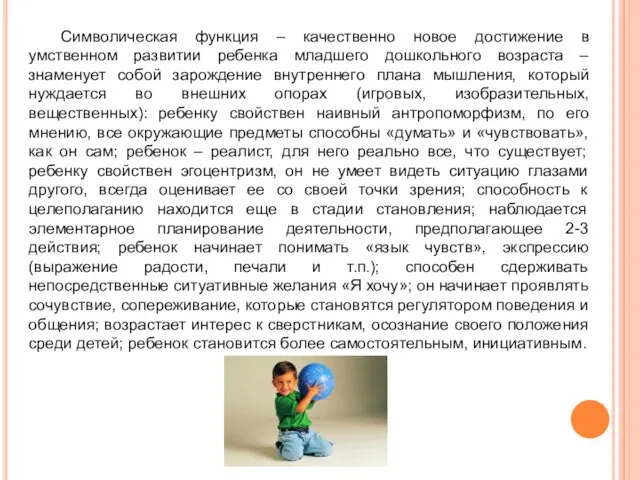 Символическая функция – качественно новое достижение в умственном развитии ребенка младшего дошкольного возраста – знаменует собой зарождение внутреннего плана мышления, который нуждается во внешних опорах (игровых, изобразительных, вещественных): ребенку свойствен наивный антропоморфизм, по его мнению, все окружающие предметы способны «думать» и «чувствовать», как он сам; ребенок – реалист, для него реально все, что существует; ребенку свойствен эгоцентризм, он не умеет видеть ситуацию глазами другого, всегда оценивает ее со своей точки зрения; способность к целеполаганию находится еще в стадии становления; наблюдается элементарное планирование деятельности, предполагающее 2-3 действия; ребенок начинает понимать «язык чувств», экспрессию (выражение радости, печали и т.п.); способен сдерживать непосредственные ситуативные желания «Я хочу»; он начинает проявлять сочувствие, сопереживание, которые становятся регулятором поведения и общения; возрастает интерес к сверстникам, осознание своего положения среди детей; ребенок становится более самостоятельным, инициативным.